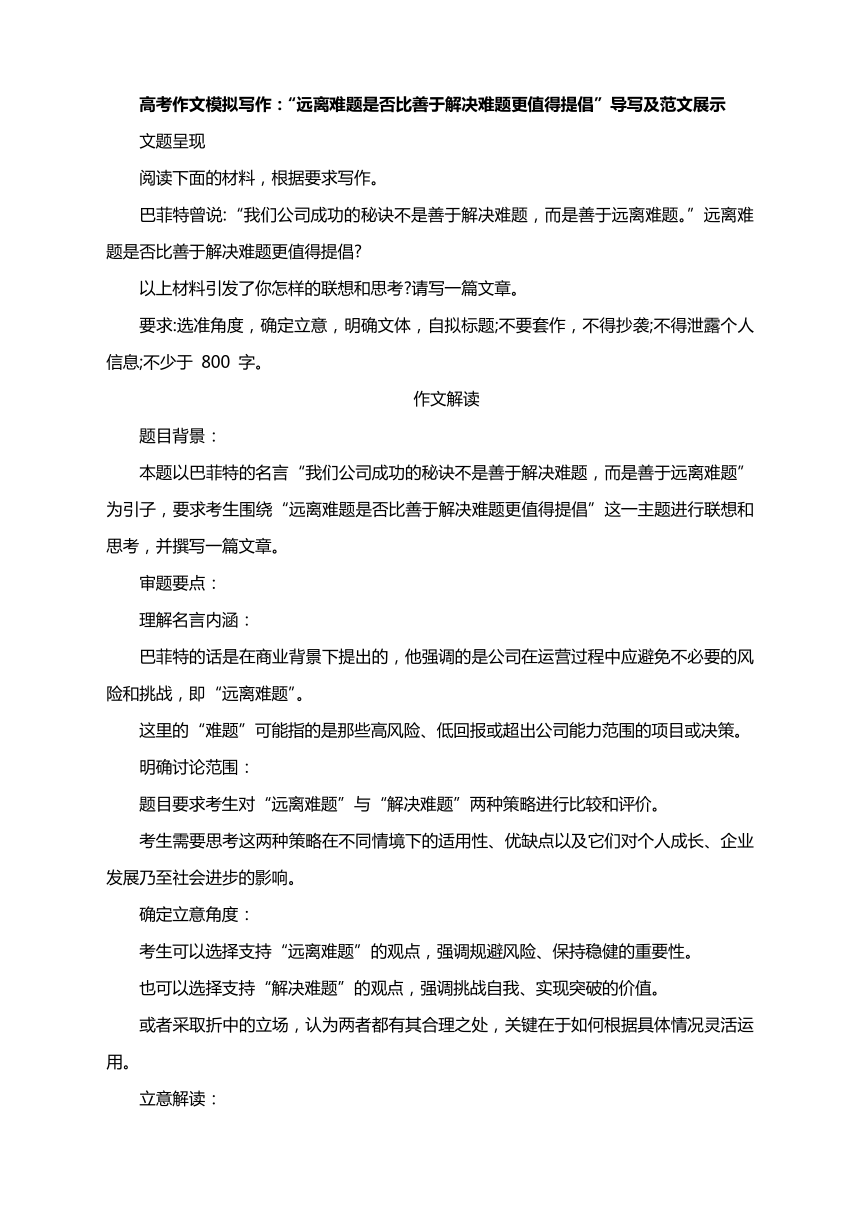 高考作文模拟写作：“远离难题是否比善于解决难题更值得提倡”导写及范文展示

文题呈现

阅读下面的材料，根据要求写作。

巴菲特曾说:“我们公司成功的秘诀不是善于解决难题，而是善于远离难题。”远离难题是否比善于解决难题更值得提倡?

以上材料引发了你怎样的联想和思考?请写一篇文章。

要求:选准角度，确定立意，明确文体，自拟标题;不要套作，不得抄袭;不得泄露个人信息;不少于 800 字。

作文解读

题目背景：

本题以巴菲特的名言“我们公司成功的秘诀不是善于解决难题，而是善于远离难题”为引子，要求考生围绕“远离难题是否比善于解决难题更值得提倡”这一主题进行联想和思考，并撰写一篇文章。

审题要点：

理解名言内涵：

巴菲特的话是在商业背景下提出的，他强调的是公司在运营过程中应避免不必要的风险和挑战，即“远离难题”。

这里的“难题”可能指的是那些高风险、低回报或超出公司能力范围的项目或决策。

明确讨论范围：

题目要求考生对“远离难题”与“解决难题”两种策略进行比较和评价。

考生需要思考这两种策略在不同情境下的适用性、优缺点以及它们对个人成长、企业发展乃至社会进步的影响。

确定立意角度：

考生可以选择支持“远离难题”的观点，强调规避风险、保持稳健的重要性。

也可以选择支持“解决难题”的观点，强调挑战自我、实现突破的价值。

或者采取折中的立场，认为两者都有其合理之处，关键在于如何根据具体情况灵活运用。

立意解读：